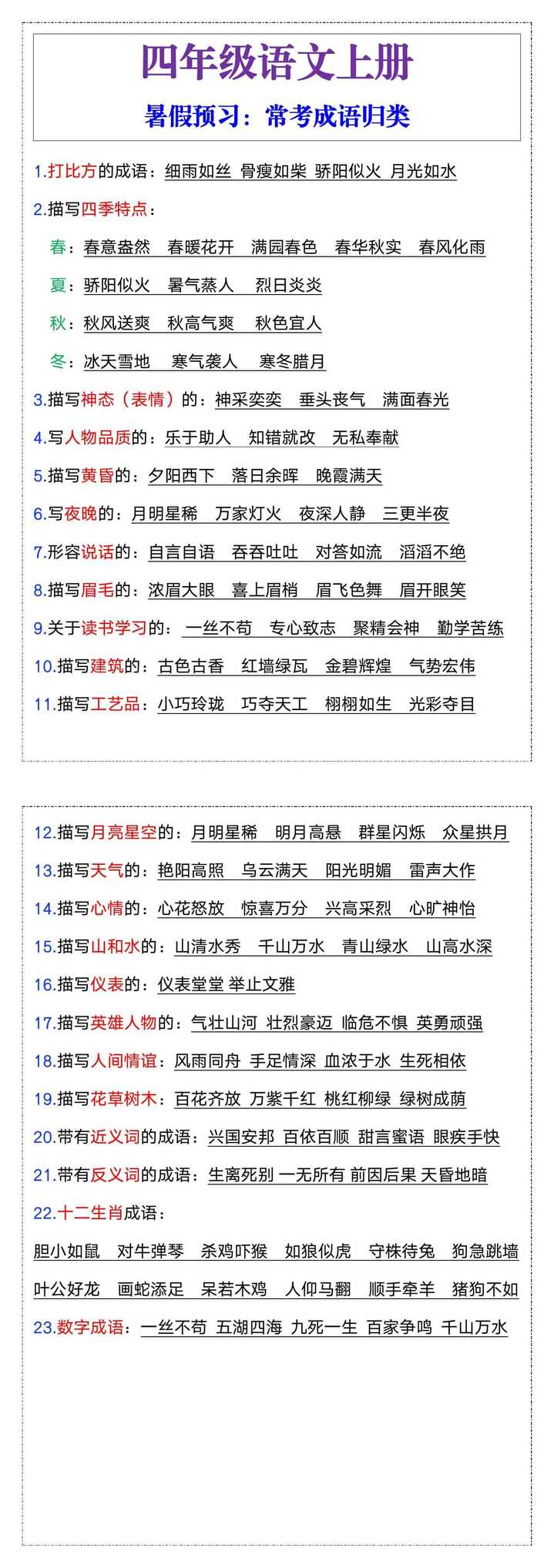 四年级语文上册

暑假预习：常考成语归类

1.打比方的成语：细雨如丝 骨瘦如柴 骄阳似火 月光如水

2.描写四季特点：

春：春意盎然 春暖花开 满园春色 春华秋实 春风化雨

夏：骄阳似火 暑气蒸人 烈日炎炎

秋：秋风送爽 秋高气爽 秋色宜人

冬：冰天雪地 寒气袭人 寒冬腊月

3.描写神态（表情）的：神采奕奕 垂头丧气 满面春光

4.写人物品质的：乐于助人 知错就改 无私奉献

5.描写黄昏的：夕阳西下 落日余晖 晚霞满天

6.写夜晚的：月明星稀 万家灯火 夜深人静 三更半夜

7.形容说话的：自言自语 吞吞吐吐 对答如流 滔滔不绝

8.描写眉毛的：浓眉大眼 喜上眉梢 眉飞色舞 眉开眼笑

9.关于读书学习的：一丝不苟 专心致志 聚精会神 勤学苦练

10.描写建筑的：古色古香 红墙绿瓦 金碧辉煌 气势宏伟

11.描写工艺品：小巧玲珑 巧夺天工 栩栩如生 光彩夺目

12.描写月亮星空的：月明星稀 明月高悬 群星闪烁 众星拱月

13.描写天气的：艳阳高照 乌云满天 阳光明媚 雷声大作

14.描写心情的：心花怒放 惊喜万分 兴高采烈 心旷神怡

15.描写山和水的：山清水秀 千山万水 青山绿水 山高水深

16.描写仪表的：仪表堂堂 举止文雅

17.描写英雄人物的：气壮山河 壮烈豪迈 临危不惧 英勇顽强

18.描写人间情谊：风雨同舟 手足情深 血浓于水 生死相依

19.描写花草树木：百花齐放 万紫千红 桃红柳绿 绿树成荫

20.带有近义词的成语：兴国安邦 百依百顺 甜言蜜语 眼疾手快

21.带有反义词的成语：生离死别 一无所有 前因后果 天昏地暗

22.十二生肖成语：

胆小如鼠 对牛弹琴 杀鸡吓猴 如狼似虎 守株待兔 狗急跳墙

叶公好龙 画蛇添足 呆若木鸡 人仰马翻 顺手牵羊 猪狗不如

23.数字成语：一丝不苟 五湖四海 九死一生 百家争鸣 千山万水